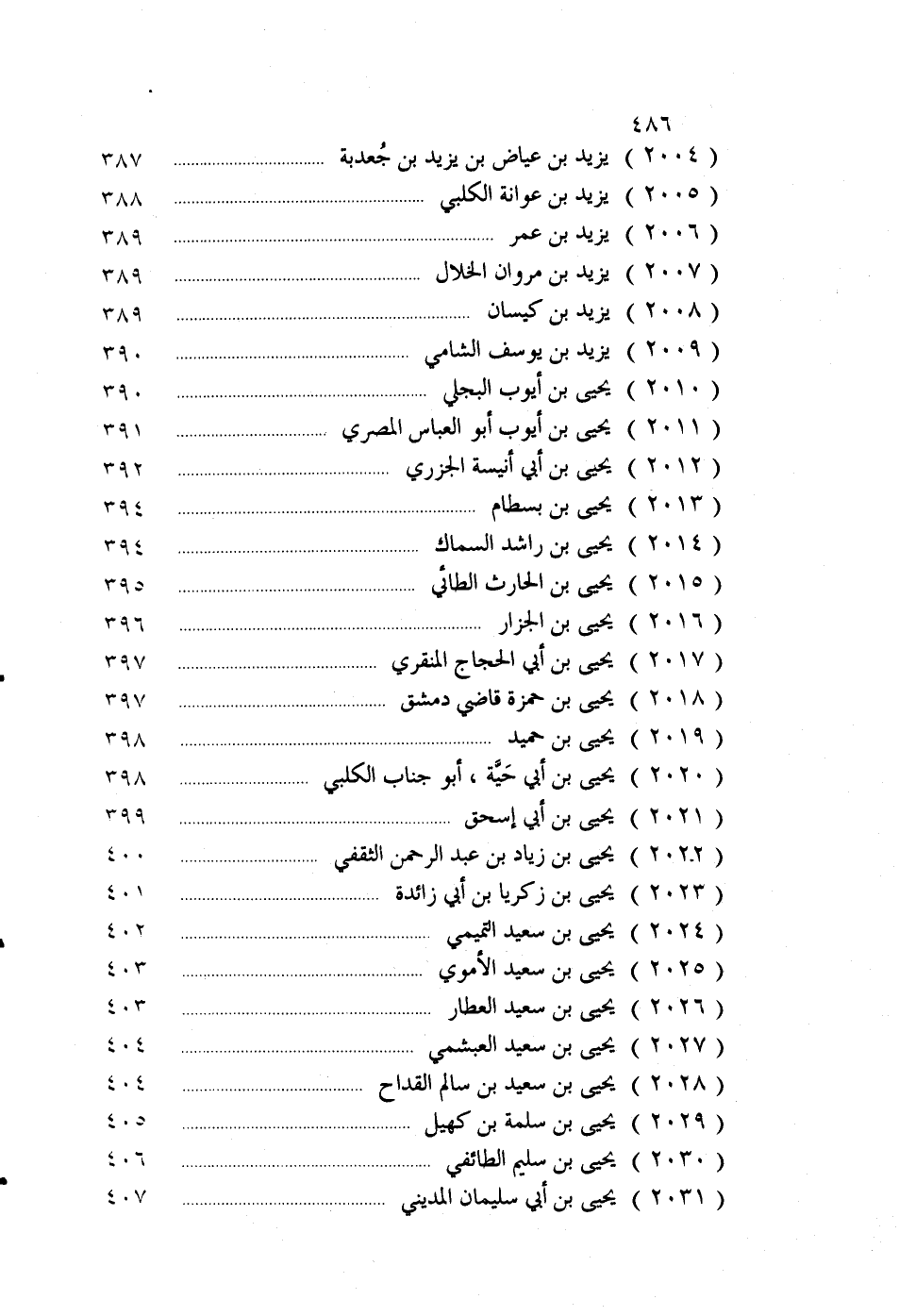 ٤٨٦

( ٢٠٠٤ ) يزيد بن عياض بن يزيد بن جُعدبة ........................ ٣٨٧
( ٢٠٠٥ ) يزيد بن عوانة الكلبي ........................ ٣٨٨
( ٢٠٠٦ ) يزيد بن عمر ........................ ٣٨٩
( ٢٠٠٧ ) يزيد بن مروان الخلال ........................ ٣٨٩
( ٢٠٠٨ ) يزيد بن كيسان ........................ ٣٨٩
( ٢٠٠٩ ) يزيد بن يوسف الشامي ........................ ٣٩٠
( ٢٠١٠ ) يحيى بن أيوب البجلي ........................ ٣٩٠
( ٢٠١١ ) يحيى بن أيوب أبو العباس المصري ........................ ٣٩١
( ٢٠١٢ ) يحيى بن أبي أنيسة الجزري ........................ ٣٩٢
( ٢٠١٣ ) يحيى بن بسطام ........................ ٣٩٤
( ٢٠١٤ ) يحيى بن راشد السماك ........................ ٣٩٤
( ٢٠١٥ ) يحيى بن الحارث الطائي ........................ ٣٩٥
( ٢٠١٦ ) يحيى بن الجزار ........................ ٣٩٦
( ٢٠١٧ ) يحيى بن أبي الحجاج المنقري ........................ ٣٩٧
( ٢٠١٨ ) يحيى بن حمزة قاضي دمشق ........................ ٣٩٧
( ٢٠١٩ ) يحيى بن حميد ........................ ٣٩٨
( ٢٠٢٠ ) يحيى بن أبي حَيَّة ، أبو جناب الكلبي ........................ ٣٩٨
( ٢٠٢١ ) يحيى بن أبي إسحق ........................ ٣٩٩
( ٢٠٢٢ ) يحيى بن زياد بن عبد الرحمن الثقفي ........................ ٤٠٠
( ٢٠٢٣ ) يحيى بن زكريا بن أبي زائدة ........................ ٤٠١
( ٢٠٢٤ ) يحيى بن سعيد التميمي ........................ ٤٠٢
( ٢٠٢٥ ) يحيى بن سعيد الأموي ........................ ٤٠٣
( ٢٠٢٦ ) يحيى بن سعيد العطار ........................ ٤٠٣
( ٢٠٢٧ ) يحيى بن سعيد العبشمي ........................ ٤٠٤
( ٢٠٢٨ ) يحيى بن سعيد بن سالم القداح ........................ ٤٠٤
( ٢٠٢٩ ) يحيى بن سلمة بن كهيل ........................ ٤٠٥
( ٢٠٣٠ ) يحيى بن سليم الطائفي ........................ ٤٠٦
( ٢٠٣١ ) يحيى بن أبي سليمان المديني ........................ ٤٠٧